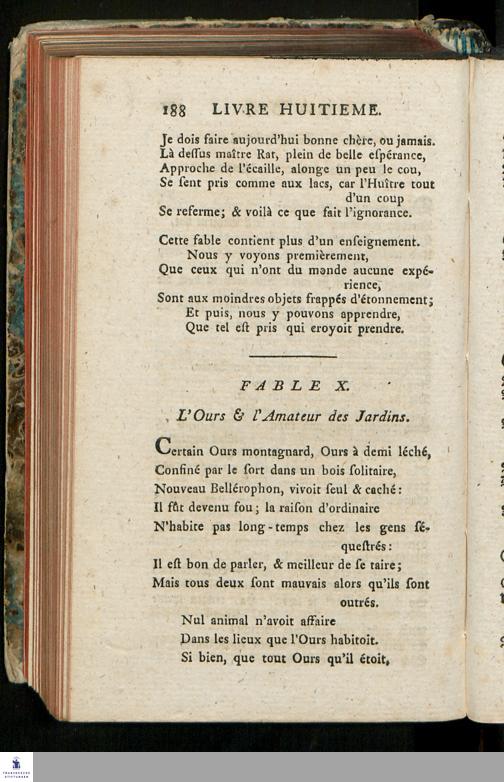 188 LIVRE HUITIEME.

Je dois faire aujourd'hui bonne chère, ou jamais.
Là deſſus maître Rat, plein de belle eſpérance,
Approche de l'écaille, alonge un peu le cou,
Se ſent pris comme aux lacs, car l'Huître tout d'un coup
Se referme; & voilà ce que fait l'ignorance.

Cette fable contient plus d'un enſeignement.
Nous y voyons premièrement,
Que ceux qui n'ont du monde aucune expérience,
Sont aux moindres objets frappés d'étonnement;
Et puis, nous y pouvons apprendre,
Que tel eſt pris qui croyoit prendre.

FABLE X.

L'Ours & l'Amateur des Jardins.

Certain Ours montagnard, Ours à demi léché,
Confiné par le ſort dans un bois ſolitaire,
Nouveau Bellérophon, vivoit ſeul & caché:
Il fût devenu fou; la raiſon d'ordinaire
N'habite pas long-temps chez les gens ſéqueſtrés:
Il eſt bon de parler, & meilleur de ſe taire;
Mais tous deux ſont mauvais alors qu'ils ſont outrés.
Nul animal n'avoit affaire
Dans les lieux que l'Ours habitoit.
Si bien, que tout Ours qu'il étoit,